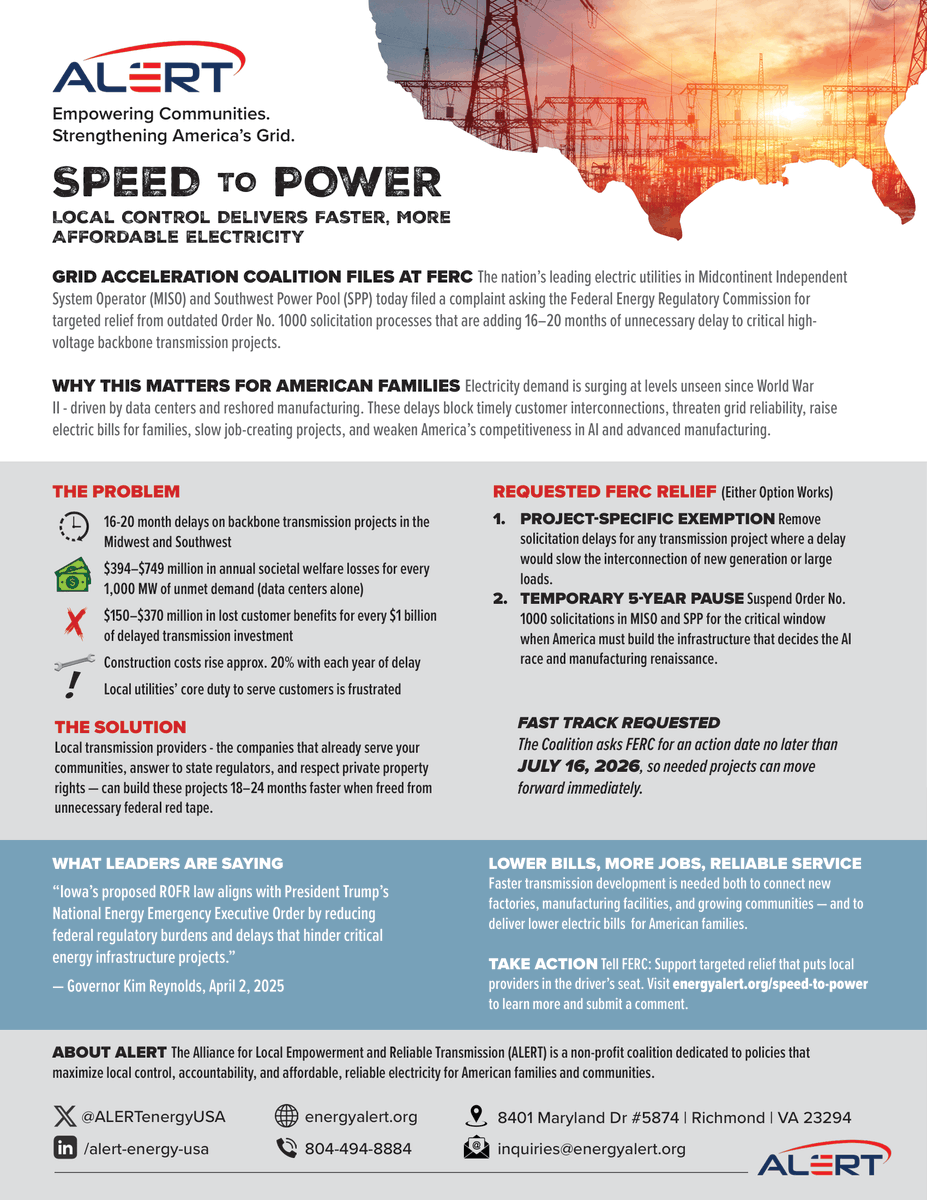 ALERT
Empowering Communities.
Strengthening America's Grid.

SPEED TO POWER
LOCAL CONTROL DELIVERS FASTER, MORE AFFORDABLE ELECTRICITY

GRID ACCELERATION COALITION FILES AT FERC The nation's leading electric utilities in Midcontinent Independent System Operator (MISO) and Southwest Power Pool (SPP) today filed a complaint asking the Federal Energy Regulatory Commission for targeted relief from outdated Order No. 1000 solicitation processes that are adding 16–20 months of unnecessary delay to critical high-voltage backbone transmission projects.

WHY THIS MATTERS FOR AMERICAN FAMILIES Electricity demand is surging at levels unseen since World War II - driven by data centers and reshored manufacturing. These delays block timely customer interconnections, threaten grid reliability, raise electric bills for families, slow job-creating projects, and weaken America's competitiveness in AI and advanced manufacturing.

THE PROBLEM
16-20 month delays on backbone transmission projects in the Midwest and Southwest
$394–$749 million in annual societal welfare losses for every 1,000 MW of unmet demand (data centers alone)
$150–$370 million in lost customer benefits for every $1 billion of delayed transmission investment
Construction costs rise approx. 20% with each year of delay
Local utilities' core duty to serve customers is frustrated

THE SOLUTION
Local transmission providers - the companies that already serve your communities, answer to state regulators, and respect private property rights — can build these projects 18–24 months faster when freed from unnecessary federal red tape.

REQUESTED FERC RELIEF (Either Option Works)
1. PROJECT-SPECIFIC EXEMPTION Remove solicitation delays for any transmission project where a delay would slow the interconnection of new generation or large loads.
2. TEMPORARY 5-YEAR PAUSE Suspend Order No. 1000 solicitations in MISO and SPP for the critical window when America must build the infrastructure that decides the AI race and manufacturing renaissance.

FAST TRACK REQUESTED
The Coalition asks FERC for an action date no later than JULY 16, 2026, so needed projects can move forward immediately.

WHAT LEADERS ARE SAYING
"Iowa's proposed ROFR law aligns with President Trump's National Energy Emergency Executive Order by reducing federal regulatory burdens and delays that hinder critical energy infrastructure projects."
— Governor Kim Reynolds, April 2, 2025

LOWER BILLS, MORE JOBS, RELIABLE SERVICE
Faster transmission development is needed both to connect new factories, manufacturing facilities, and growing communities — and to deliver lower electric bills for American families.

TAKE ACTION Tell FERC: Support targeted relief that puts local providers in the driver's seat. Visit energyalert.org/speed-to-power to learn more and submit a comment.

ABOUT ALERT The Alliance for Local Empowerment and Reliable Transmission (ALERT) is a non-profit coalition dedicated to policies that maximize local control, accountability, and affordable, reliable electricity for American families and communities.

@ALERTenergyUSA
/alert-energy-usa
energyalert.org
804-494-8884
8401 Maryland Dr #5874 | Richmond | VA 23294
inquiries@energyalert.org
ALERT